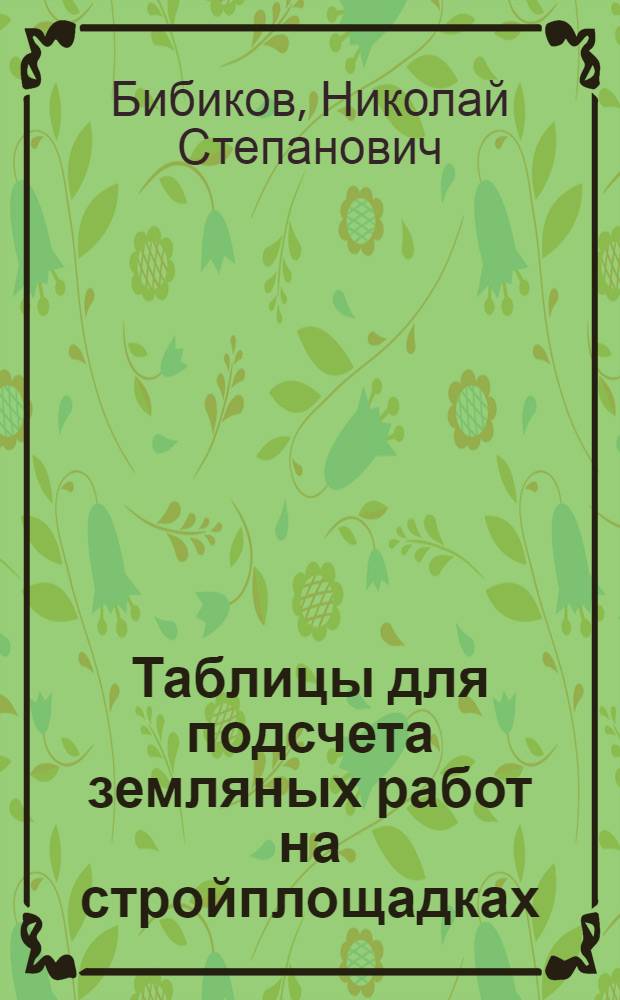 Бибиков, Николай Степанович

Таблицы для подсчета земляных работ на стройплощадках